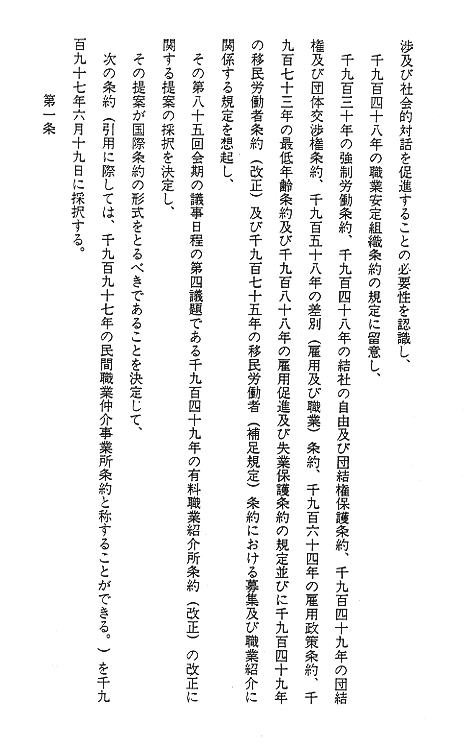 渉及び社会的対話を促進することの必要性を認識し、

千九百四十八年の職業安定組織条約の規定に留意し、

千九百三十年の強制労働条約、千九百四十八年の結社の自由及び団結権保護条約、千九百四十九年の団結権及び団体交渉権条約、千九百五十八年の差別（雇用及び職業）条約、千九百六十四年の雇用政策条約、千九百七十三年の最低年齢条約及び千九百八十八年の雇用促進及び失業保護条約の規定並びに千九百四十九年の移民労働者条約（改正）及び千九百七十五年の移民労働者（補足規定）条約における募集及び職業紹介に関係する規定を想起し、

その第八十五回会期の議事日程の第四議題である千九百四十九年の有料職業紹介所条約（改正）の改正に関する提案の採択を決定し、

その提案が国際条約の形式をとるべきであることを決定して、

次の条約（引用に際しては、千九百九十七年の民間職業仲介事業所条約と称することができる。）を千九百九十七年六月十九日に採択する。

第一条